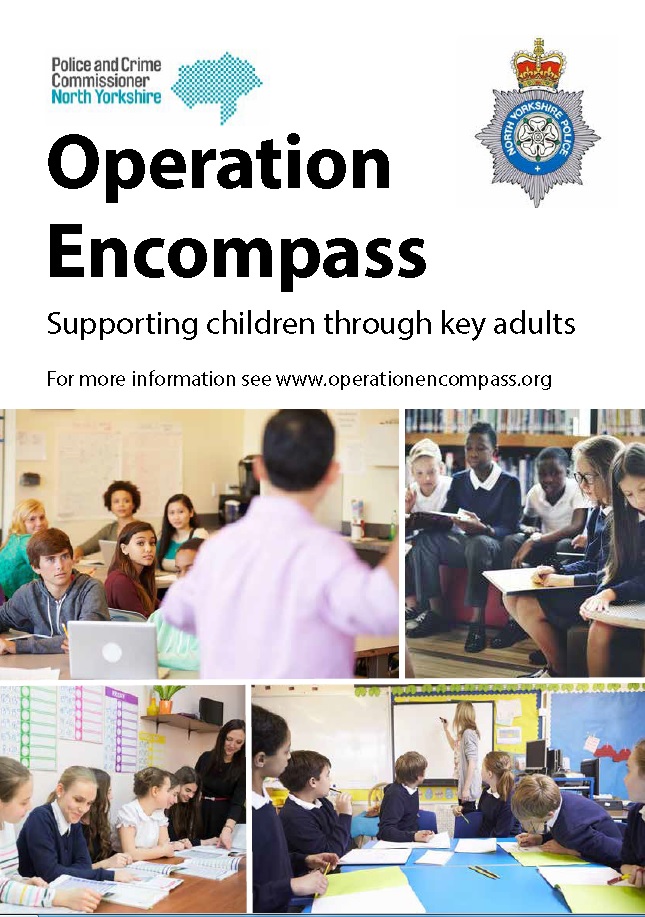 Police and Crime Commissioner North Yorkshire

NORTH YORKSHIRE POLICE

Operation Encompass

Supporting children through key adults

For more information see www.operationencompass.org